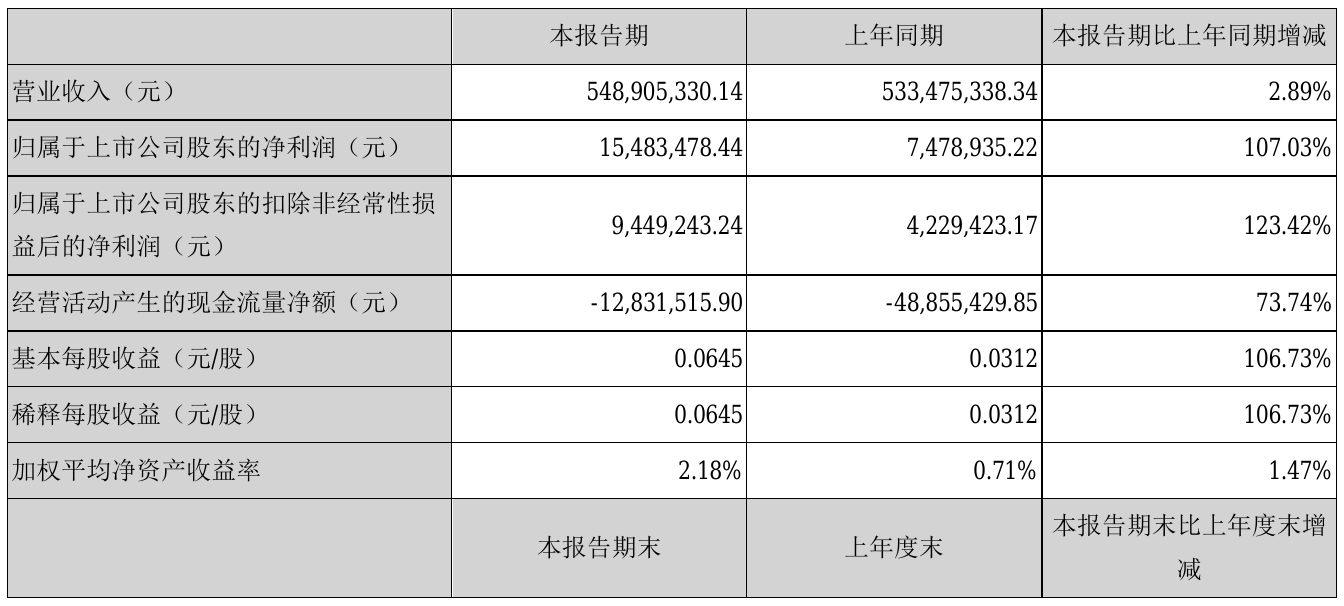 |  | 本报告期 | 上年同期 | 本报告期比上年同期增减 |
|---|---|---|---|
| 营业收入（元） | 548,905,330.14 | 533,475,338.34 | 2.89% |
| 归属于上市公司股东的净利润（元） | 15,483,478.44 | 7,478,935.22 | 107.03% |
| 归属于上市公司股东的扣除非经常性损益后的净利润（元） | 9,449,243.24 | 4,229,423.17 | 123.42% |
| 经营活动产生的现金流量净额（元） | -12,831,515.90 | -48,855,429.85 | 73.74% |
| 基本每股收益（元/股） | 0.0645 | 0.0312 | 106.73% |
| 稀释每股收益（元/股） | 0.0645 | 0.0312 | 106.73% |
| 加权平均净资产收益率 | 2.18% | 0.71% | 1.47% |
|  | 本报告期末 | 上年度末 | 本报告期末比上年度末增减 |